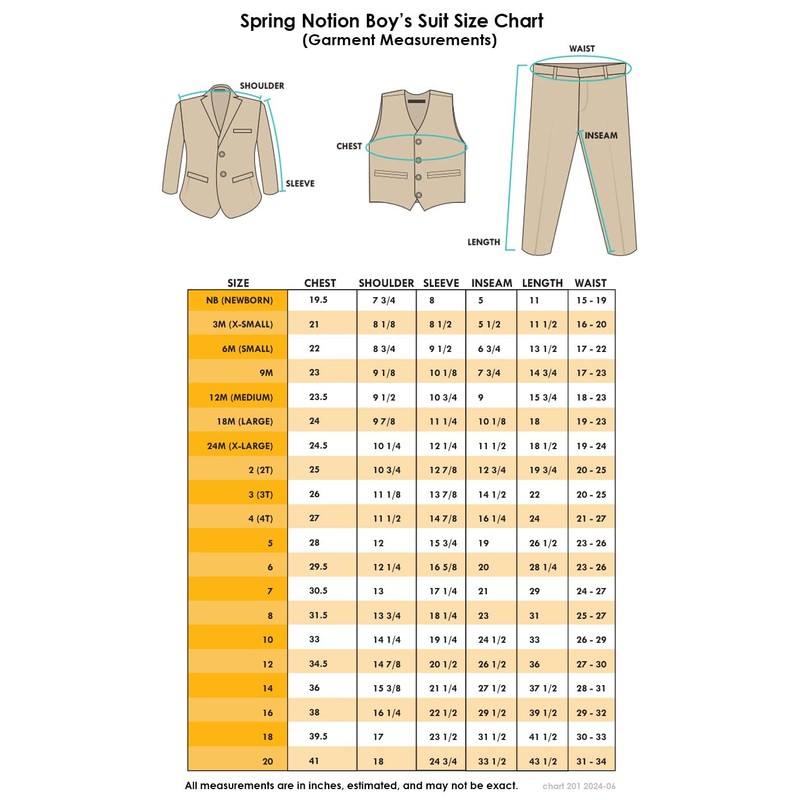 Spring Notion Boy's Suit Size Chart
(Garment Measurements)

SHOULDER
SLEEVE
CHEST
WAIST
INSEAM
LENGTH

| SIZE | CHEST | SHOULDER | SLEEVE | INSEAM | LENGTH | WAIST |
|---|---|---|---|---|---|---|
| NB (NEWBORN) | 19.5 | 7 3/4 | 8 | 5 | 11 | 15 - 19 |
| 3M (X-SMALL) | 21 | 8 1/8 | 8 1/2 | 5 1/2 | 11 1/2 | 16 - 20 |
| 6M (SMALL) | 22 | 8 3/4 | 9 1/2 | 6 3/4 | 13 1/2 | 17 - 22 |
| 9M | 23 | 9 1/8 | 10 1/8 | 7 3/4 | 14 3/4 | 17 - 23 |
| 12M (MEDIUM) | 23.5 | 9 1/2 | 10 3/4 | 9 | 15 3/4 | 18 - 23 |
| 18M (LARGE) | 24 | 9 7/8 | 11 1/4 | 10 1/8 | 18 | 19 - 23 |
| 24M (X-LARGE) | 24.5 | 10 1/4 | 12 1/4 | 11 1/2 | 18 1/2 | 19 - 24 |
| 2 (2T) | 25 | 10 3/4 | 12 7/8 | 12 3/4 | 19 3/4 | 20 - 25 |
| 3 (3T) | 26 | 11 1/8 | 13 7/8 | 14 1/2 | 22 | 20 - 25 |
| 4 (4T) | 27 | 11 1/2 | 14 7/8 | 16 1/4 | 24 | 21 - 27 |
| 5 | 28 | 12 | 15 3/4 | 19 | 26 1/2 | 23 - 26 |
| 6 | 29.5 | 12 1/4 | 16 5/8 | 20 | 28 1/4 | 23 - 26 |
| 7 | 30.5 | 13 | 17 1/4 | 21 | 29 | 24 - 27 |
| 8 | 31.5 | 13 3/4 | 18 1/4 | 23 | 31 | 25 - 27 |
| 10 | 33 | 14 1/4 | 19 1/4 | 24 1/2 | 33 | 26 - 29 |
| 12 | 34.5 | 14 7/8 | 20 1/2 | 26 1/2 | 36 | 27 - 30 |
| 14 | 36 | 15 3/8 | 21 1/4 | 27 1/2 | 37 1/2 | 28 - 31 |
| 16 | 38 | 16 1/4 | 22 1/2 | 29 1/2 | 39 1/2 | 29 - 32 |
| 18 | 39.5 | 17 | 23 1/2 | 31 1/2 | 41 1/2 | 30 - 33 |
| 20 | 41 | 18 | 24 3/4 | 33 1/2 | 43 1/2 | 31 - 34 |

All measurements are in inches, estimated, and may not be exact.
chart 201 2024-06